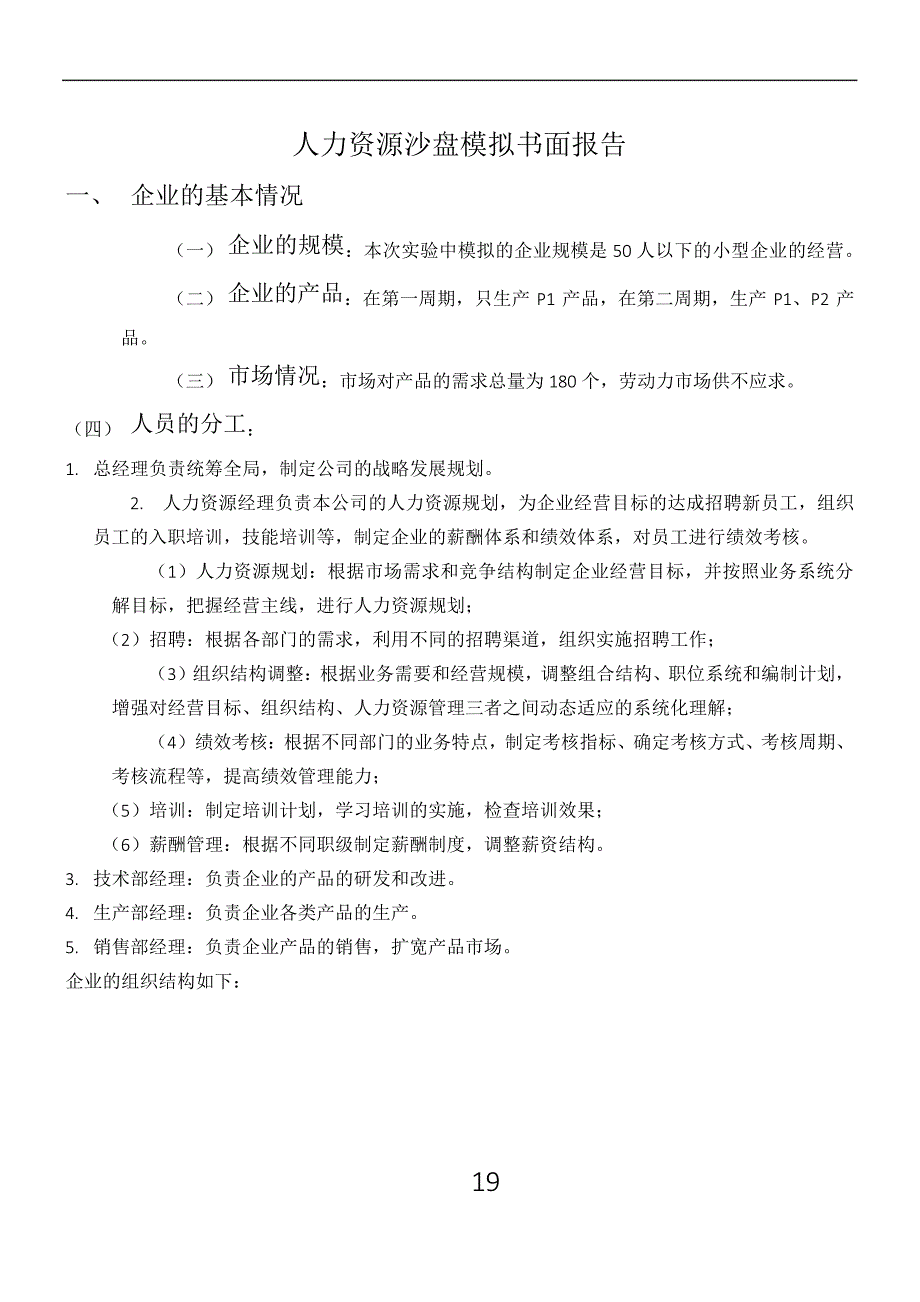 人力资源沙盘模拟书面报告

一、 企业的基本情况

（一） 企业的规模：本次实验中模拟的企业规模是 50 人以下的小型企业的经营。

（二） 企业的产品：在第一周期，只生产 P1 产品，在第二周期，生产 P1、P2 产品。

（三） 市场情况：市场对产品的需求总量为 180 个，劳动力市场供不应求。

（四） 人员的分工：

1. 总经理负责统筹全局，制定公司的战略发展规划。

2. 人力资源经理负责本公司的人力资源规划，为企业经营目标的达成招聘新员工，组织员工的入职培训，技能培训等，制定企业的薪酬体系和绩效体系，对员工进行绩效考核。

（1）人力资源规划：根据市场需求和竞争结构制定企业经营目标，并按照业务系统分解目标，把握经营主线，进行人力资源规划；

（2）招聘：根据各部门的需求，利用不同的招聘渠道，组织实施招聘工作；

（3）组织结构调整：根据业务需要和经营规模，调整组合结构、职位系统和编制计划，增强对经营目标、组织结构、人力资源管理三者之间动态适应的系统化理解；

（4）绩效考核：根据不同部门的业务特点，制定考核指标、确定考核方式、考核周期、考核流程等，提高绩效管理能力；

（5）培训：制定培训计划，学习培训的实施，检查培训效果；

（6）薪酬管理：根据不同职级制定薪酬制度，调整薪资结构。

3. 技术部经理：负责企业的产品的研发和改进。

4. 生产部经理：负责企业各类产品的生产。

5. 销售部经理：负责企业产品的销售，扩宽产品市场。

企业的组织结构如下：

19